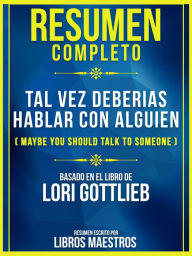 RESUMEN
COMPLETO

TAL VEZ DEBERIAS HABLAR CON ALGUIEN
( MAYBE YOU SHOULD TALK TO SOMEONE )

BASADO EN EL LIBRO DE
LORI GOTTLIEB

RESUMEN ESCRITO POR
LIBROS MAESTROS